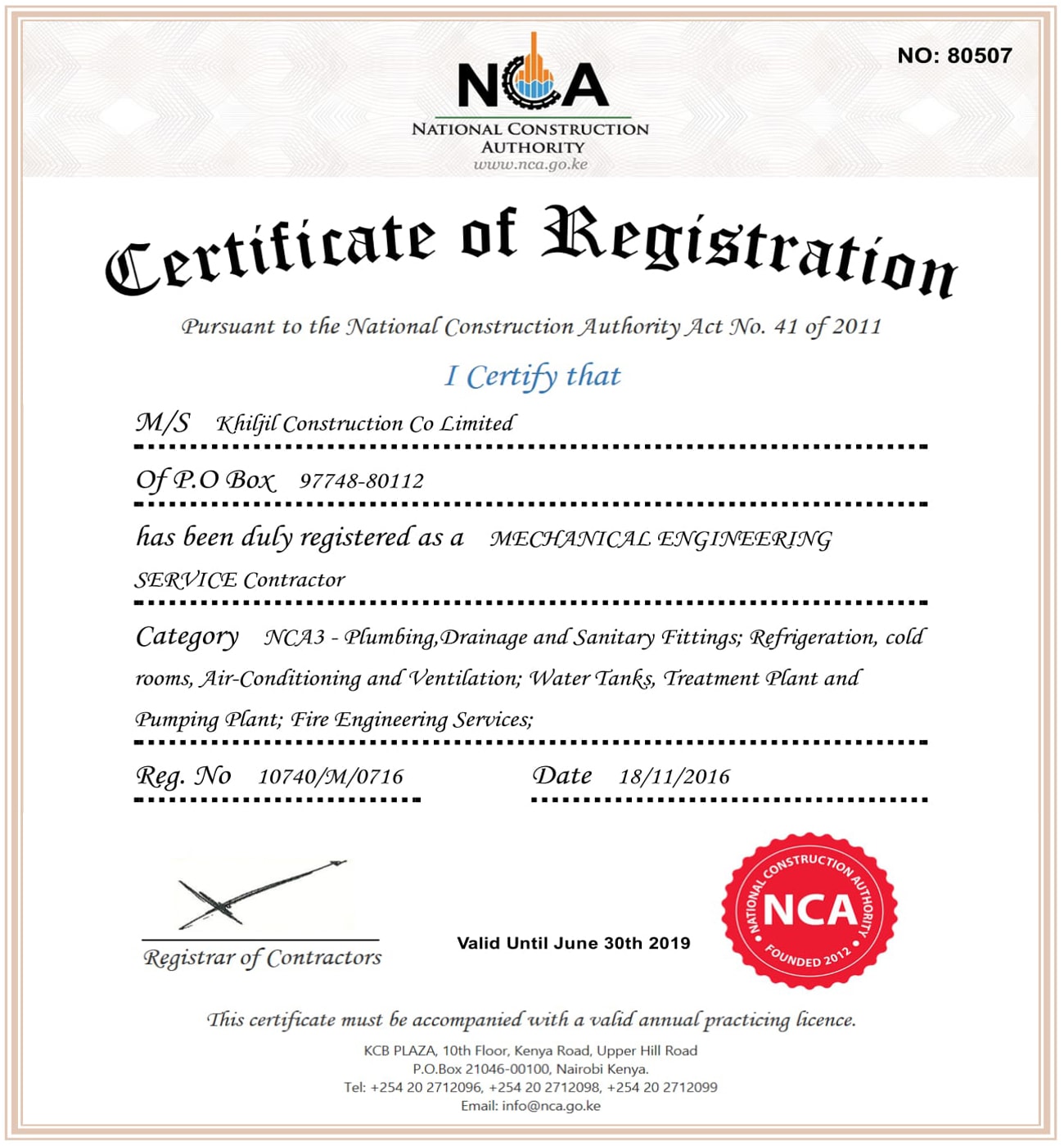 NO: 80507

NCA
NATIONAL CONSTRUCTION AUTHORITY
www.nca.go.ke

Certificate of Registration

Pursuant to the National Construction Authority Act No. 41 of 2011

I Certify that

M/S Khiljil Construction Co Limited

Of P.O Box 97748-80112

has been duly registered as a MECHANICAL ENGINEERING SERVICE Contractor

Category NCA3 - Plumbing,Drainage and Sanitary Fittings; Refrigeration, cold rooms, Air-Conditioning and Ventilation; Water Tanks, Treatment Plant and Pumping Plant; Fire Engineering Services;

Reg. No 10740/M/0716

Date 18/11/2016

Registrar of Contractors

Valid Until June 30th 2019

NATIONAL CONSTRUCTION AUTHORITY
NCA
FOUNDED 2012

This certificate must be accompanied with a valid annual practicing licence.

KCB PLAZA, 10th Floor, Kenya Road, Upper Hill Road
P.O.Box 21046-00100, Nairobi Kenya.
Tel: +254 20 2712096, +254 20 2712098, +254 20 2712099
Email: info@nca.go.ke